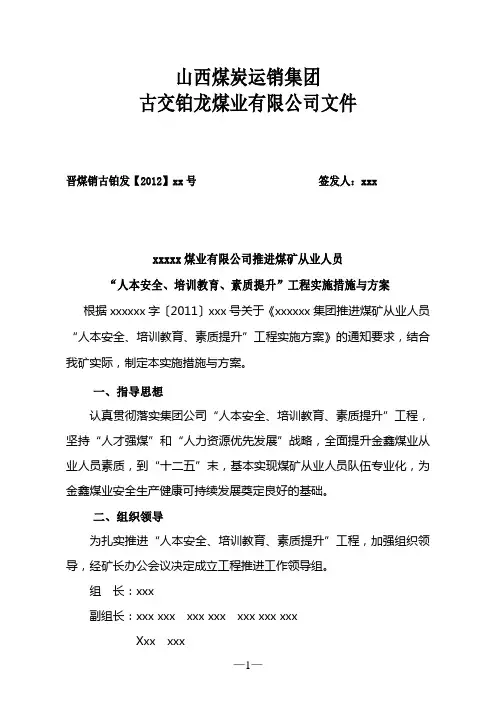 山西煤炭运销集团
古交铂龙煤业有限公司文件

晋煤销古铂发【2012】xx 号　　　　　　　　签发人：xxx

xxxxx 煤业有限公司推进煤矿从业人员
“人本安全、培训教育、素质提升”工程实施措施与方案

根据 xxxxxx 字〔2011〕xxx 号关于《xxxxxx 集团推进煤矿从业人员“人本安全、培训教育、素质提升”工程实施方案》的通知要求，结合我矿实际，制定本实施措施与方案。

一、指导思想

认真贯彻落实集团公司“人本安全、培训教育、素质提升”工程，坚持“人才强煤”和“人力资源优先发展”战略，全面提升金鑫煤业从业人员素质，到“十二五”末，基本实现煤矿从业人员队伍专业化，为金鑫煤业安全生产健康可持续发展奠定良好的基础。

二、组织领导

为扎实推进“人本安全、培训教育、素质提升”工程，加强组织领导，经矿长办公会议决定成立工程推进工作领导组。

组　长：xxx

副组长：xxx xxx　xxx xxx　xxx xxx xxx

Xxx　xxx

—1—